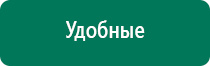 Удобные